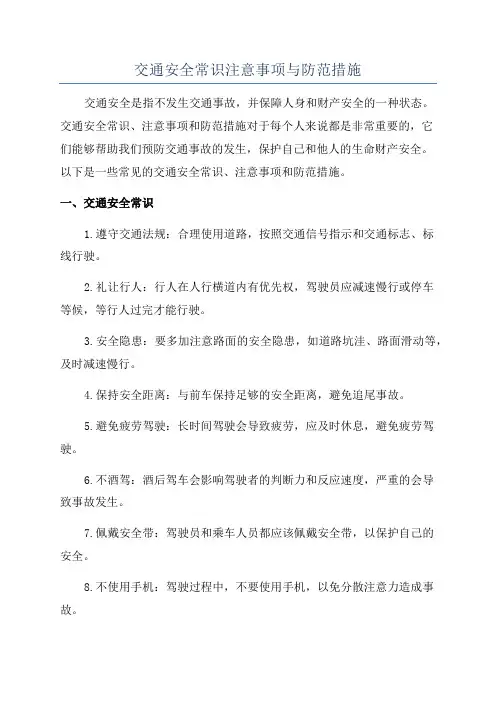 交通安全常识注意事项与防范措施

交通安全是指不发生交通事故，并保障人身和财产安全的一种状态。交通安全常识、注意事项和防范措施对于每个人来说都是非常重要的，它们能够帮助我们预防交通事故的发生，保护自己和他人的生命财产安全。以下是一些常见的交通安全常识、注意事项和防范措施。

一、交通安全常识

1.遵守交通法规：合理使用道路，按照交通信号指示和交通标志、标线行驶。

2.礼让行人：行人在人行横道内有优先权，驾驶员应减速慢行或停车等候，等行人过完才能行驶。

3.安全隐患：要多加注意路面的安全隐患，如道路坑洼、路面滑动等，及时减速慢行。

4.保持安全距离：与前车保持足够的安全距离，避免追尾事故。

5.避免疲劳驾驶：长时间驾驶会导致疲劳，应及时休息，避免疲劳驾驶。

6.不酒驾：酒后驾车会影响驾驶者的判断力和反应速度，严重的会导致事故发生。

7.佩戴安全带：驾驶员和乘车人员都应该佩戴安全带，以保护自己的安全。

8.不使用手机：驾驶过程中，不要使用手机，以免分散注意力造成事故。